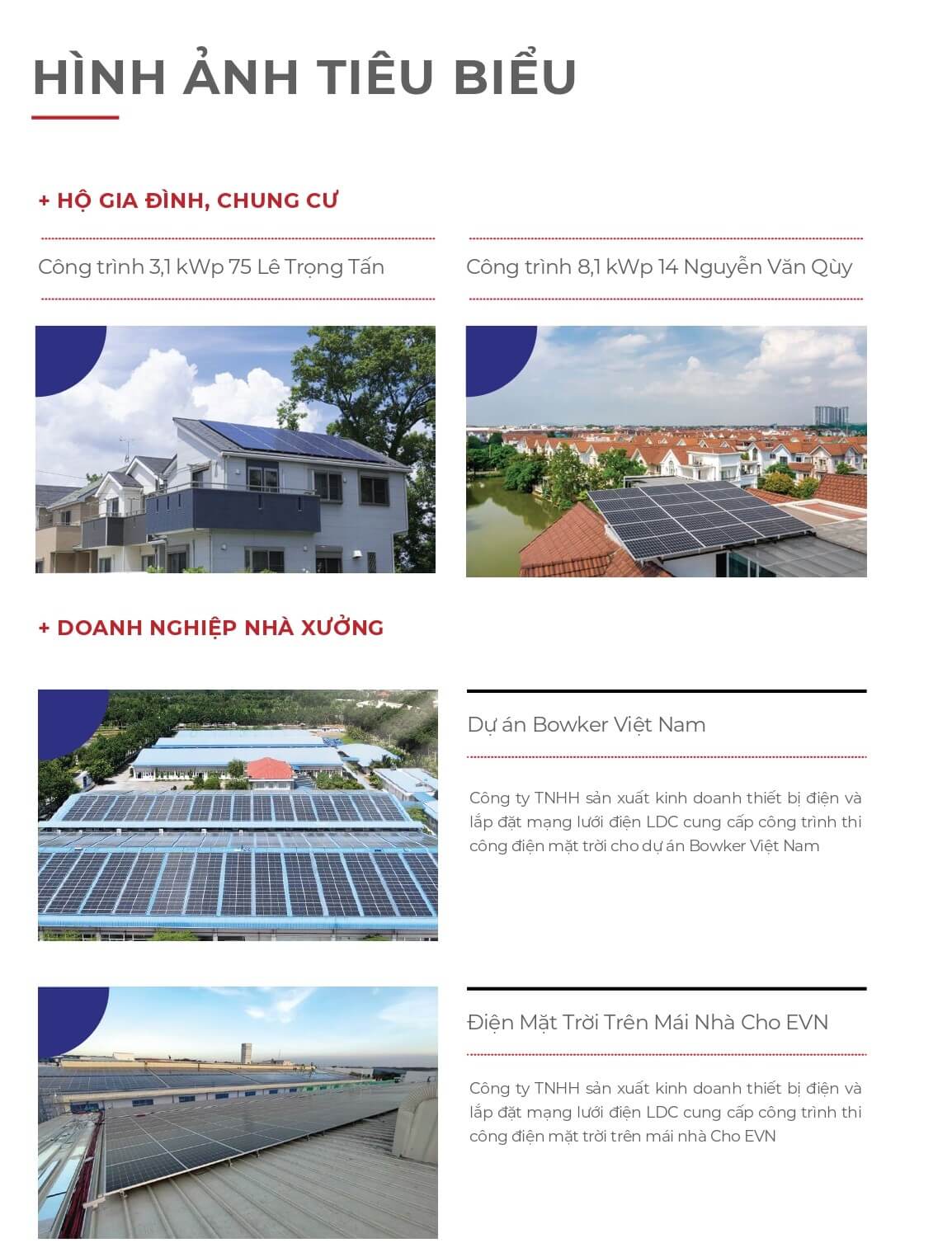 HÌNH ẢNH TIÊU BIỂU

+ HỘ GIA ĐÌNH, CHUNG CƯ

Công trình 3,1 kWp 75 Lê Trọng Tấn

Công trình 8,1 kWp 14 Nguyễn Văn Qùy

+ DOANH NGHIỆP NHÀ XƯỞNG

Dự án Bowker Việt Nam

Công ty TNHH sản xuất kinh doanh thiết bị điện và lắp đặt mạng lưới điện LDC cung cấp công trình thi công điện mặt trời cho dự án Bowker Việt Nam

Điện Mặt Trời Trên Mái Nhà Cho EVN

Công ty TNHH sản xuất kinh doanh thiết bị điện và lắp đặt mạng lưới điện LDC cung cấp công trình thi công điện mặt trời trên mái nhà Cho EVN